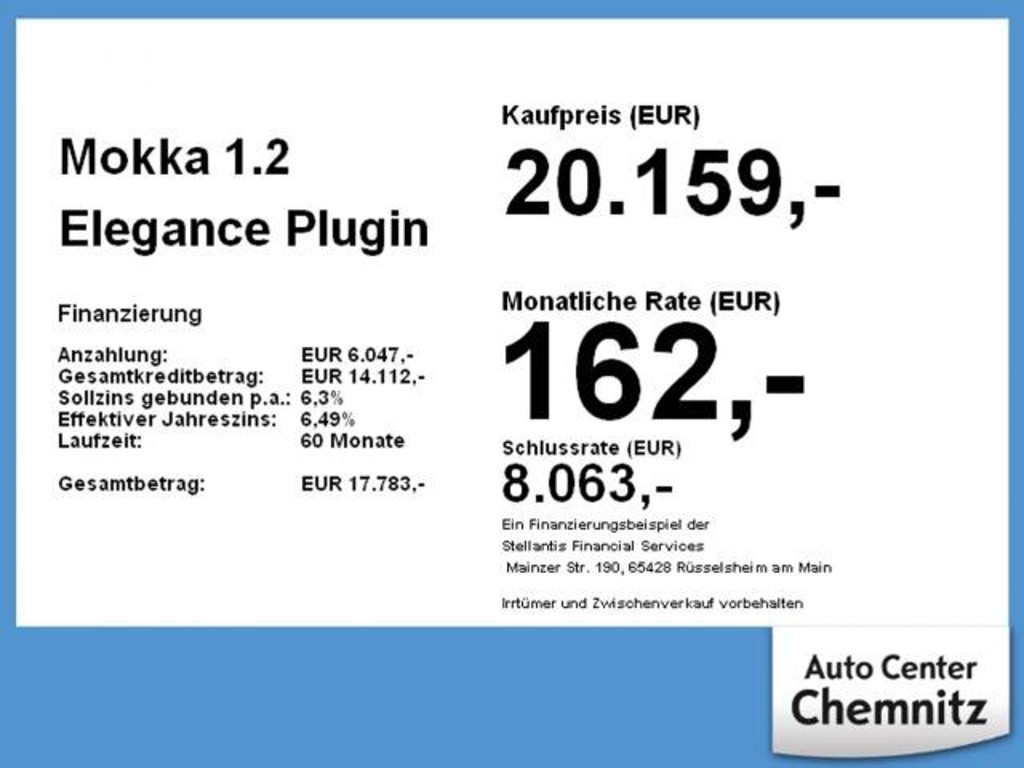 Mokka 1.2
Elegance Plugin

Finanzierung

Anzahlung: EUR 6.047,-
Gesamtkreditbetrag: EUR 14.112,-
Sollzins gebunden p.a.: 6,3%
Effektiver Jahreszins: 6,49%
Laufzeit: 60 Monate

Gesamtbetrag: EUR 17.783,-

Kaufpreis (EUR)
20.159,-

Monatliche Rate (EUR)
162,-

Schlussrate (EUR)
8.063,-

Ein Finanzierungsbeispiel der
Stellantis Financial Services
Mainzer Str. 190, 65428 Rüsselsheim am Main

Irrtümer und Zwischenverkauf vorbehalten

Auto Center
Chemnitz